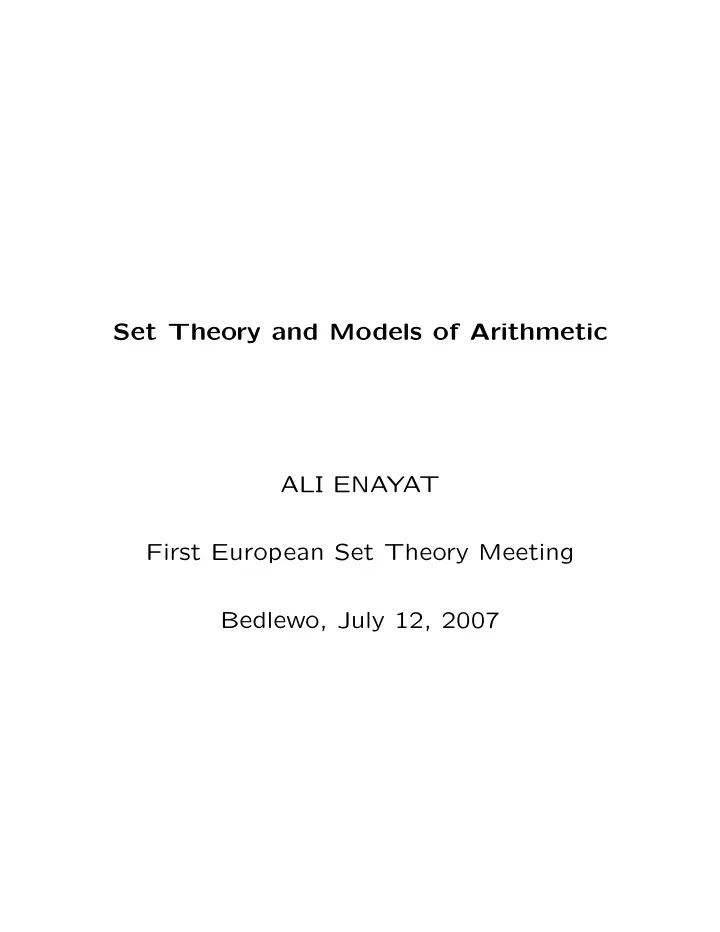 Set Theory and Models of Arithmetic

ALI ENAYAT

First European Set Theory Meeting

Bedlewo, July 12, 2007